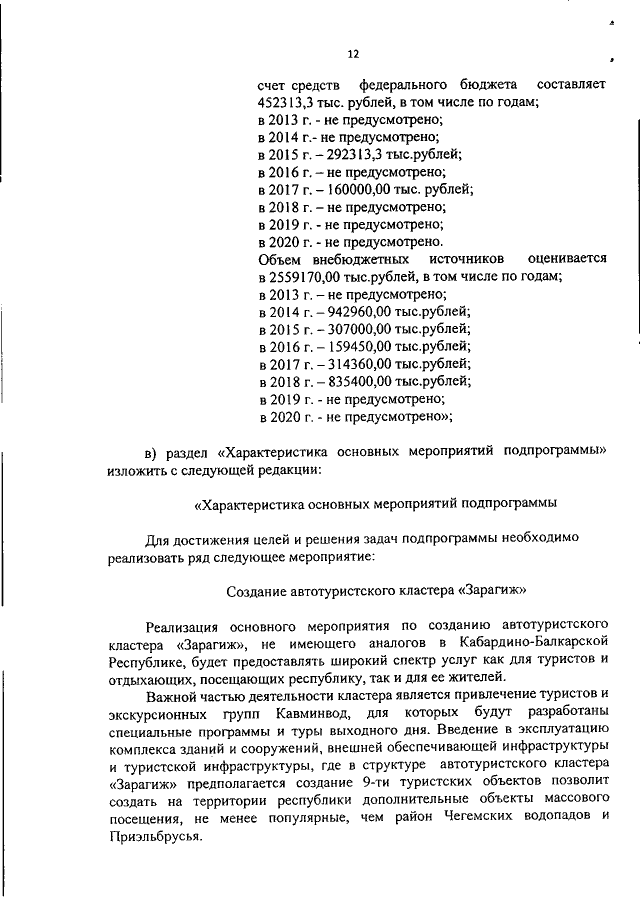 12

счет средств федерального бюджета составляет 452313,3 тыс. рублей, в том числе по годам;
в 2013 г. - не предусмотрено;
в 2014 г.- не предусмотрено;
в 2015 г. – 292313,3 тыс.рублей;
в 2016 г. – не предусмотрено;
в 2017 г. – 160000,00 тыс. рублей;
в 2018 г. – не предусмотрено;
в 2019 г. - не предусмотрено;
в 2020 г. - не предусмотрено.
Объем внебюджетных источников оценивается в 2559170,00 тыс.рублей, в том числе по годам;
в 2013 г. – не предусмотрено;
в 2014 г. – 942960,00 тыс.рублей;
в 2015 г. – 307000,00 тыс.рублей;
в 2016 г. – 159450,00 тыс.рублей;
в 2017 г. – 314360,00 тыс.рублей;
в 2018 г. – 835400,00 тыс.рублей;
в 2019 г. - не предусмотрено;
в 2020 г. - не предусмотрено»;

в) раздел «Характеристика основных мероприятий подпрограммы» изложить с следующей редакции:

«Характеристика основных мероприятий подпрограммы

Для достижения целей и решения задач подпрограммы необходимо реализовать ряд следующее мероприятие:

Создание автотуристского кластера «Зарагиж»

Реализация основного мероприятия по созданию автотуристского кластера «Зарагиж», не имеющего аналогов в Кабардино-Балкарской Республике, будет предоставлять широкий спектр услуг как для туристов и отдыхающих, посещающих республику, так и для ее жителей.

Важной частью деятельности кластера является привлечение туристов и экскурсионных групп Кавминвод, для которых будут разработаны специальные программы и туры выходного дня. Введение в эксплуатацию комплекса зданий и сооружений, внешней обеспечивающей инфраструктуры и туристской инфраструктуры, где в структуре автотуристского кластера «Зарагиж» предполагается создание 9-ти туристских объектов позволит создать на территории республики дополнительные объекты массового посещения, не менее популярные, чем район Чегемских водопадов и Приэльбрусья.